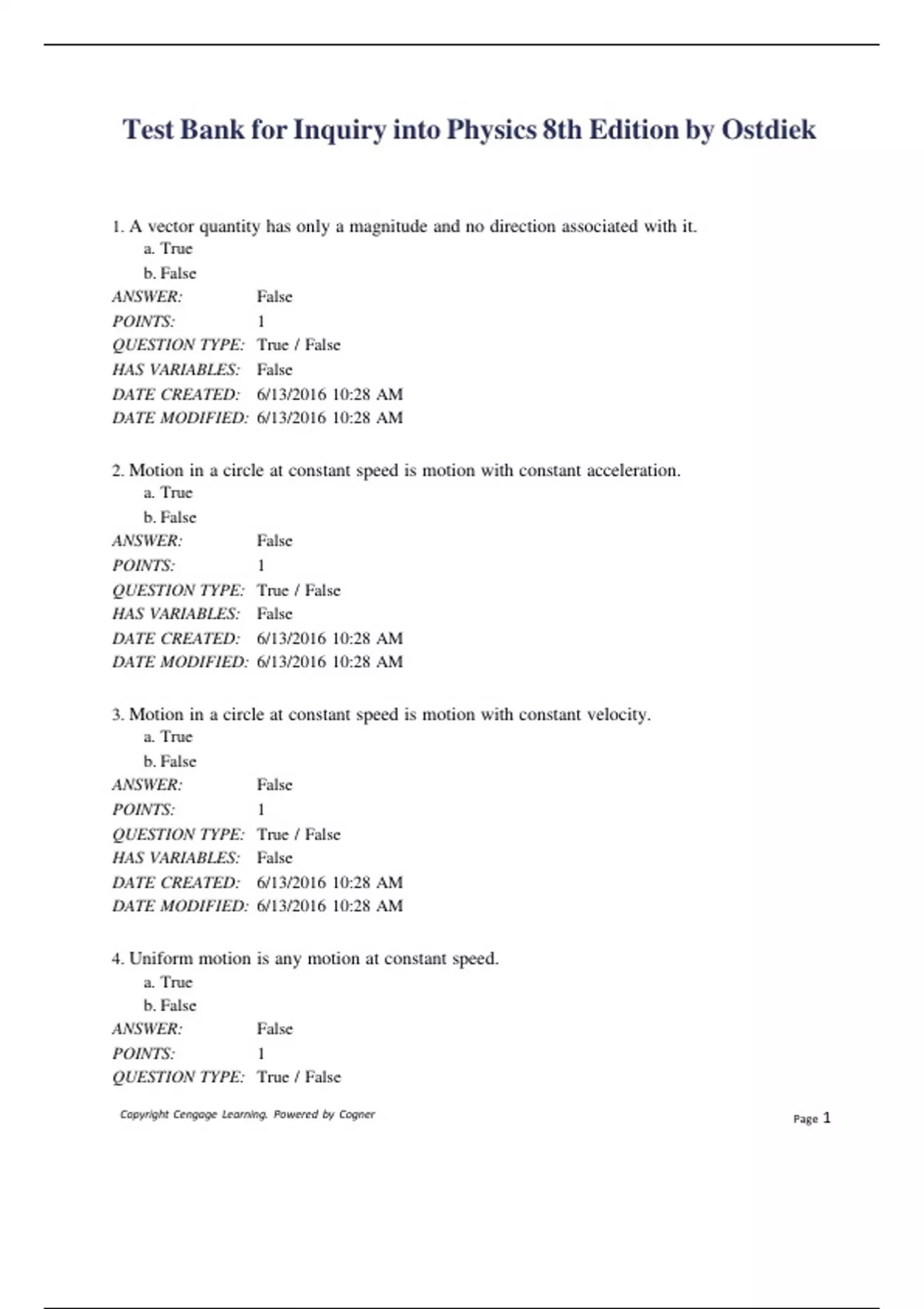 Test Bank for Inquiry into Physics 8th Edition by Ostdiek

1. A vector quantity has only a magnitude and no direction associated with it.
a. True
b. False
ANSWER: False
POINTS: 1
QUESTION TYPE: True / False
HAS VARIABLES: False
DATE CREATED: 6/13/2016 10:28 AM
DATE MODIFIED: 6/13/2016 10:28 AM

2. Motion in a circle at constant speed is motion with constant acceleration.
a. True
b. False
ANSWER: False
POINTS: 1
QUESTION TYPE: True / False
HAS VARIABLES: False
DATE CREATED: 6/13/2016 10:28 AM
DATE MODIFIED: 6/13/2016 10:28 AM

3. Motion in a circle at constant speed is motion with constant velocity.
a. True
b. False
ANSWER: False
POINTS: 1
QUESTION TYPE: True / False
HAS VARIABLES: False
DATE CREATED: 6/13/2016 10:28 AM
DATE MODIFIED: 6/13/2016 10:28 AM

4. Uniform motion is any motion at constant speed.
a. True
b. False
ANSWER: False
POINTS: 1
QUESTION TYPE: True / False

Copyright Cengage Learning. Powered by Cogner

Page 1